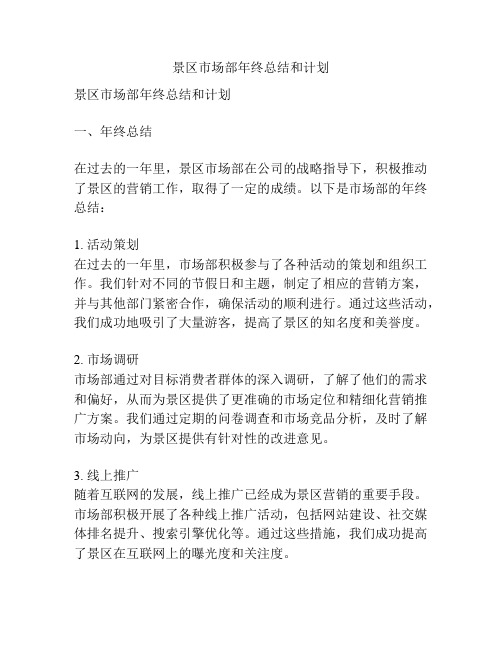 景区市场部年终总结和计划

景区市场部年终总结和计划

一、年终总结

在过去的一年里，景区市场部在公司的战略指导下，积极推动了景区的营销工作，取得了一定的成绩。以下是市场部的年终总结：

1. 活动策划
在过去的一年里，市场部积极参与了各种活动的策划和组织工作。我们针对不同的节假日和主题，制定了相应的营销方案，并与其他部门紧密合作，确保活动的顺利进行。通过这些活动，我们成功地吸引了大量游客，提高了景区的知名度和美誉度。

2. 市场调研
市场部通过对目标消费者群体的深入调研，了解了他们的需求和偏好，从而为景区提供了更准确的市场定位和精细化营销推广方案。我们通过定期的问卷调查和市场竞品分析，及时了解市场动向，为景区提供有针对性的改进意见。

3. 线上推广
随着互联网的发展，线上推广已经成为景区营销的重要手段。市场部积极开展了各种线上推广活动，包括网站建设、社交媒体排名提升、搜索引擎优化等。通过这些措施，我们成功提高了景区在互联网上的曝光度和关注度。